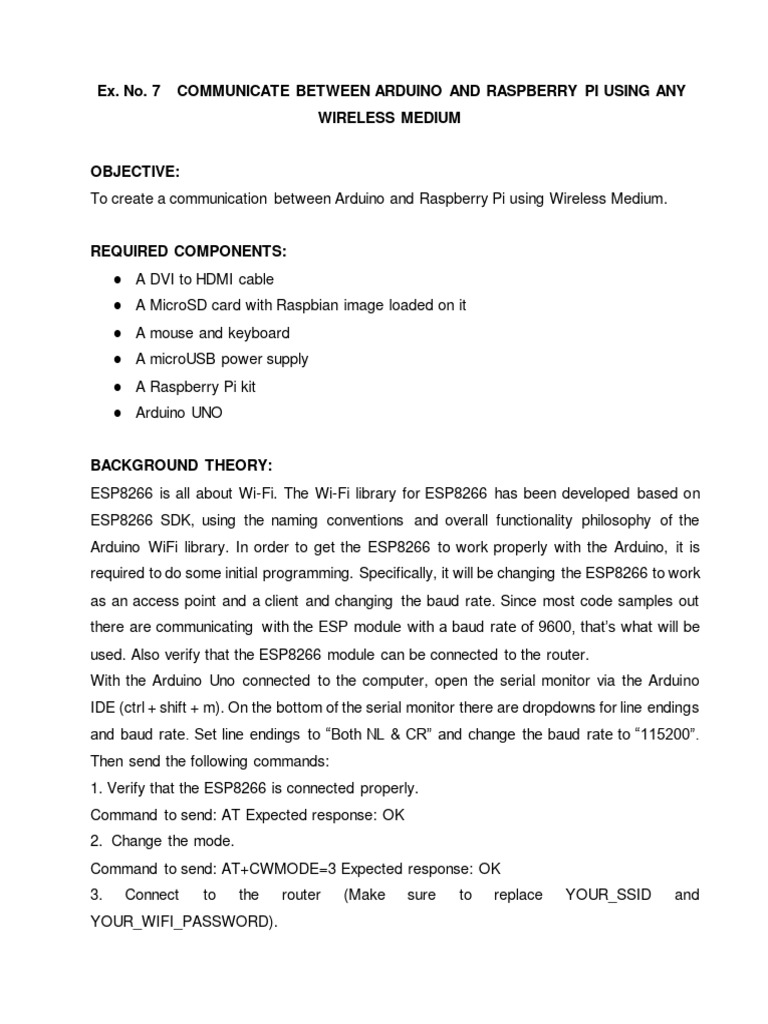 Ex. No. 7 COMMUNICATE BETWEEN ARDUINO AND RASPBERRY PI USING ANY WIRELESS MEDIUM

OBJECTIVE:
To create a communication between Arduino and Raspberry Pi using Wireless Medium.

REQUIRED COMPONENTS:
● A DVI to HDMI cable
● A MicroSD card with Raspbian image loaded on it
● A mouse and keyboard
● A microUSB power supply
● A Raspberry Pi kit
● Arduino UNO

BACKGROUND THEORY:
ESP8266 is all about Wi-Fi. The Wi-Fi library for ESP8266 has been developed based on ESP8266 SDK, using the naming conventions and overall functionality philosophy of the Arduino WiFi library. In order to get the ESP8266 to work properly with the Arduino, it is required to do some initial programming. Specifically, it will be changing the ESP8266 to work as an access point and a client and changing the baud rate. Since most code samples out there are communicating with the ESP module with a baud rate of 9600, that's what will be used. Also verify that the ESP8266 module can be connected to the router.
With the Arduino Uno connected to the computer, open the serial monitor via the Arduino IDE (ctrl + shift + m). On the bottom of the serial monitor there are dropdowns for line endings and baud rate. Set line endings to "Both NL & CR" and change the baud rate to "115200". Then send the following commands:
1. Verify that the ESP8266 is connected properly.
Command to send: AT Expected response: OK
2. Change the mode.
Command to send: AT+CWMODE=3 Expected response: OK
3. Connect to the router (Make sure to replace YOUR_SSID and YOUR_WIFI_PASSWORD).